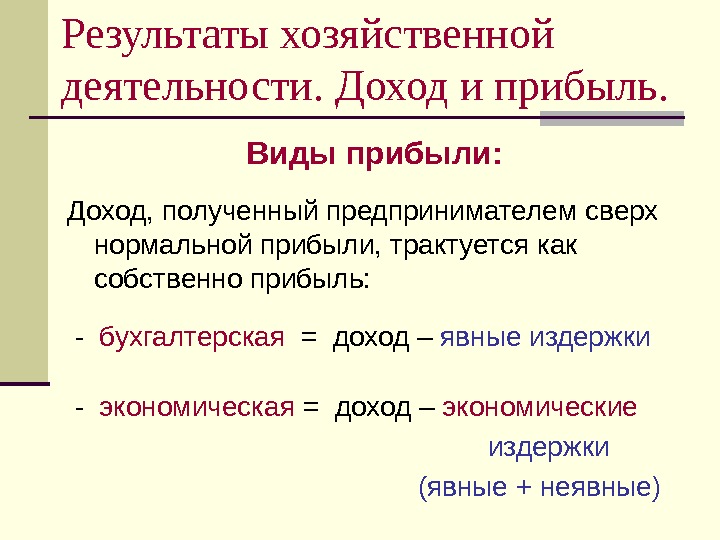 Результаты хозяйственной деятельности. Доход и прибыль.

Виды прибыли:

Доход, полученный предпринимателем сверх нормальной прибыли, трактуется как собственно прибыль:

- бухгалтерская = доход – явные издержки

- экономическая = доход – экономические издержки (явные + неявные)